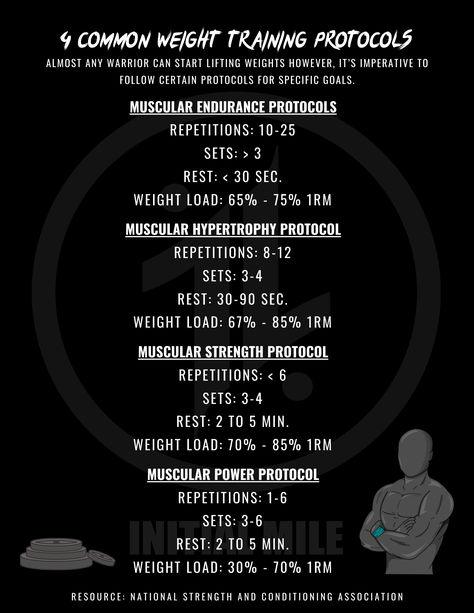 4 COMMON WEIGHT TRAINING PROTOCOLS

ALMOST ANY WARRIOR CAN START LIFTING WEIGHTS HOWEVER, IT'S IMPERATIVE TO FOLLOW CERTAIN PROTOCOLS FOR SPECIFIC GOALS.

MUSCULAR ENDURANCE PROTOCOLS

REPETITIONS: 10-25

SETS: > 3

REST: < 30 SEC.

WEIGHT LOAD: 65% - 75% 1RM

MUSCULAR HYPERTROPHY PROTOCOL

REPETITIONS: 8-12

SETS: 3-4

REST: 30-90 SEC.

WEIGHT LOAD: 67% - 85% 1RM

MUSCULAR STRENGTH PROTOCOL

REPETITIONS: < 6

SETS: 3-4

REST: 2 TO 5 MIN.

WEIGHT LOAD: 70% - 85% 1RM

MUSCULAR POWER PROTOCOL

REPETITIONS: 1-6

SETS: 3-6

REST: 2 TO 5 MIN.

WEIGHT LOAD: 30% - 70% 1RM

INITIAL MILE

RESOURCE: NATIONAL STRENGTH AND CONDITIONING ASSOCIATION